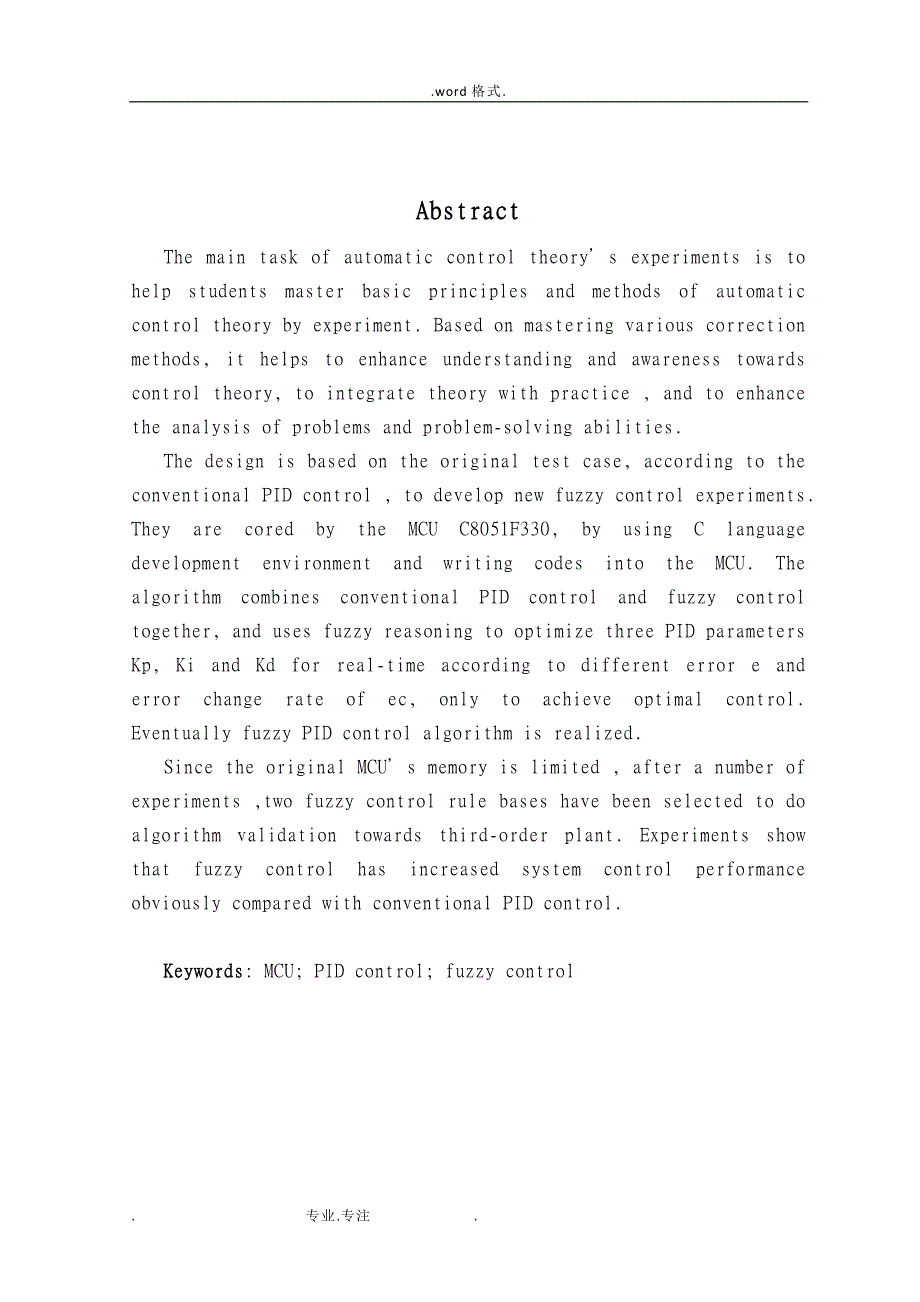 .word 格式.

Abstract

The main task of automatic control theory' s experiments is to help students master basic principles and methods of automatic control theory by experiment. Based on mastering various correction methods, it helps to enhance understanding and awareness towards control theory, to integrate theory with practice , and to enhance the analysis of problems and problem-solving abilities.

The design is based on the original test case, according to the conventional PID control , to develop new fuzzy control experiments. They are cored by the MCU C8051F330, by using C language development environment and writing codes into the MCU. The algorithm combines conventional PID control and fuzzy control together, and uses fuzzy reasoning to optimize three PID parameters Kp, Ki and Kd for real-time according to different error e and error change rate of ec, only to achieve optimal control. Eventually fuzzy PID control algorithm is realized.

Since the original MCU' s memory is limited , after a number of experiments ,two fuzzy control rule bases have been selected to do algorithm validation towards third-order plant. Experiments show that fuzzy control has increased system control performance obviously compared with conventional PID control.

Keywords: MCU; PID control; fuzzy control

. 专业.专注 .